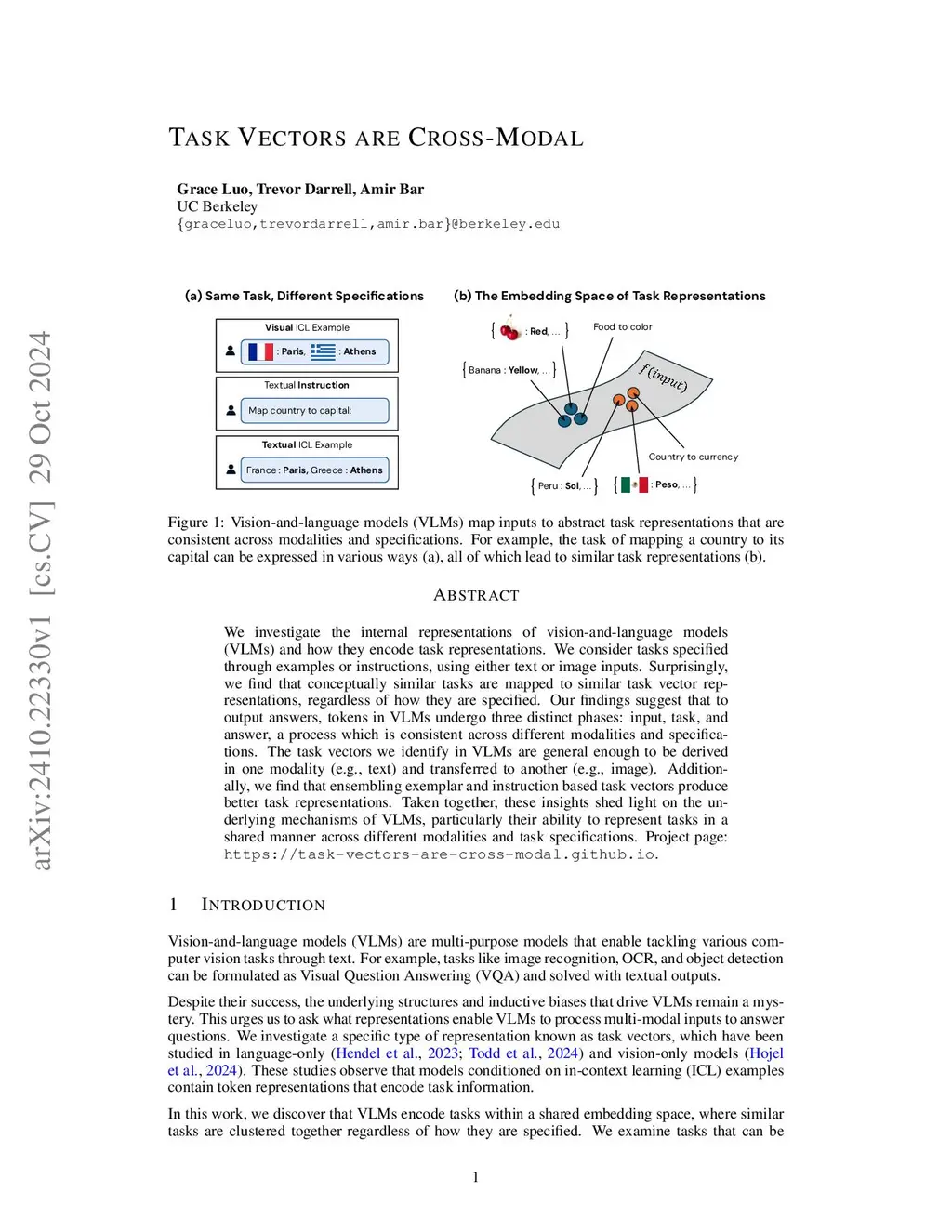 arXiv:2410.22330v1 [cs.CV] 29 Oct 2024

TASK VECTORS ARE CROSS-MODAL

Grace Luo, Trevor Darrell, Amir Bar
UC Berkeley
{graceluo,trevordarrell,amir.bar}@berkeley.edu

(a) Same Task, Different Specifications

Visual ICL Example
: Paris, : Athens

Textual Instruction
Map country to capital:

Textual ICL Example
France : Paris, Greece : Athens

(b) The Embedding Space of Task Representations

{ : Red, ... }
Food to color
{ Banana : Yellow, ... }
$f(input)$
Country to currency
{ Peru : Sol, ... }
{ : Peso, ... }

Figure 1: Vision-and-language models (VLMs) map inputs to abstract task representations that are consistent across modalities and specifications. For example, the task of mapping a country to its capital can be expressed in various ways (a), all of which lead to similar task representations (b).

ABSTRACT

We investigate the internal representations of vision-and-language models (VLMs) and how they encode task representations. We consider tasks specified through examples or instructions, using either text or image inputs. Surprisingly, we find that conceptually similar tasks are mapped to similar task vector representations, regardless of how they are specified. Our findings suggest that to output answers, tokens in VLMs undergo three distinct phases: input, task, and answer, a process which is consistent across different modalities and specifications. The task vectors we identify in VLMs are general enough to be derived in one modality (e.g., text) and transferred to another (e.g., image). Additionally, we find that ensembling exemplar and instruction based task vectors produce better task representations. Taken together, these insights shed light on the underlying mechanisms of VLMs, particularly their ability to represent tasks in a shared manner across different modalities and task specifications. Project page: https://task-vectors-are-cross-modal.github.io.

1 INTRODUCTION

Vision-and-language models (VLMs) are multi-purpose models that enable tackling various computer vision tasks through text. For example, tasks like image recognition, OCR, and object detection can be formulated as Visual Question Answering (VQA) and solved with textual outputs.

Despite their success, the underlying structures and inductive biases that drive VLMs remain a mystery. This urges us to ask what representations enable VLMs to process multi-modal inputs to answer questions. We investigate a specific type of representation known as task vectors, which have been studied in language-only (Hendel et al., 2023; Todd et al., 2024) and vision-only models (Hojel et al., 2024). These studies observe that models conditioned on in-context learning (ICL) examples contain token representations that encode task information.

In this work, we discover that VLMs encode tasks within a shared embedding space, where similar tasks are clustered together regardless of how they are specified. We examine tasks that can be

1